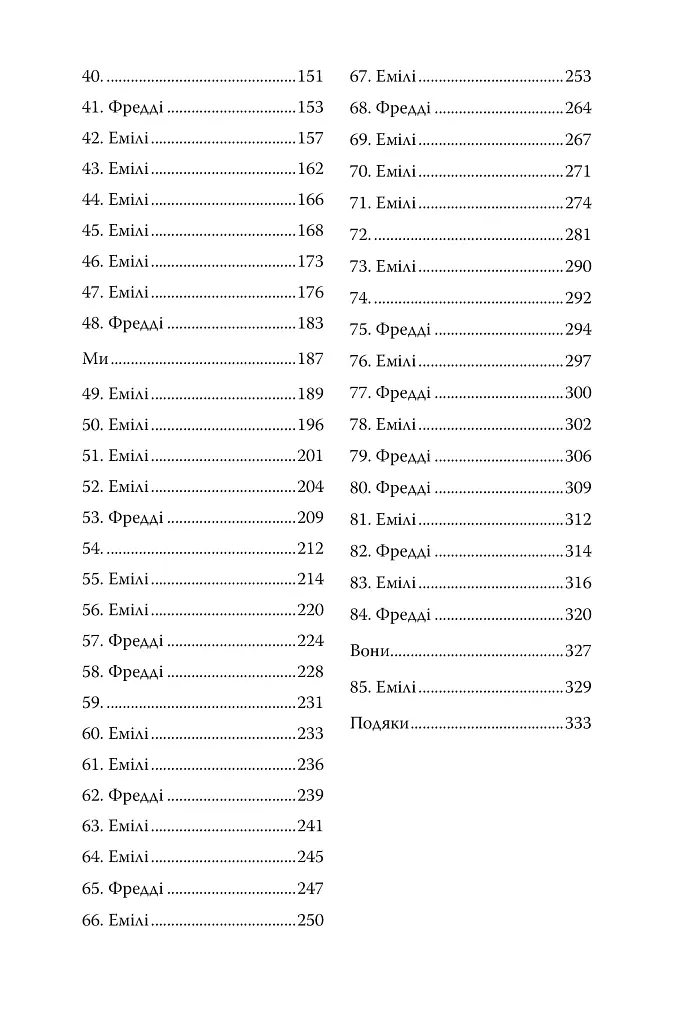 40. 151
41. Фредді 153
42. Емілі 157
43. Емілі 162
44. Емілі 166
45. Емілі 168
46. Емілі 173
47. Емілі 176
48. Фредді 183
Ми 187
49. Емілі 189
50. Емілі 196
51. Емілі 201
52. Емілі 204
53. Фредді 209
54. 212
55. Емілі 214
56. Емілі 220
57. Фредді 224
58. Фредді 228
59. 231
60. Емілі 233
61. Емілі 236
62. Фредді 239
63. Емілі 241
64. Емілі 245
65. Фредді 247
66. Емілі 250

67. Емілі 253
68. Фредді 264
69. Емілі 267
70. Емілі 271
71. Емілі 274
72. 281
73. Емілі 290
74. 292
75. Фредді 294
76. Емілі 297
77. Фредді 300
78. Емілі 302
79. Фредді 306
80. Фредді 309
81. Емілі 312
82. Фредді 314
83. Емілі 316
84. Фредді 320
Вони 327
85. Емілі 329
Подяки 333